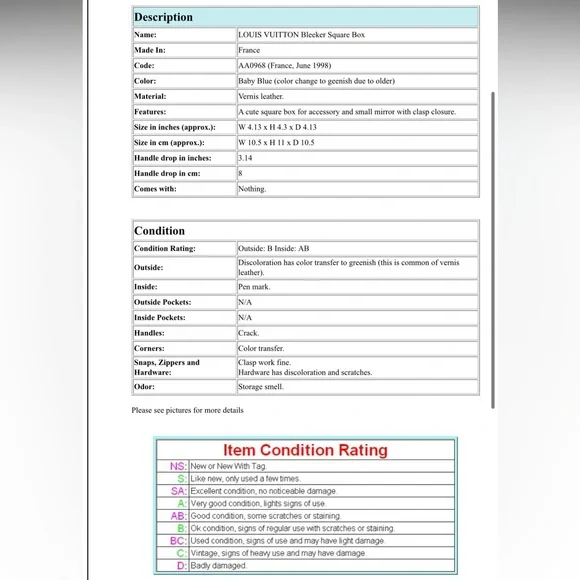 | Description | |
|---|---|
| Name: | LOUIS VUITTON Bleeker Square Box |
| Made In: | France |
| Code: | AA0968 (France, June 1998) |
| Color: | Baby Blue (color change to geenish due to older) |
| Material: | Vernis leather. |
| Features: | A cute square box for accessory and small mirror with clasp closure. |
| Size in inches (approx.): | W 4.13 x H 4.3 x D 4.13 |
| Size in cm (approx.): | W 10.5 x H 11 x D 10.5 |
| Handle drop in inches: | 3.14 |
| Handle drop in cm: | 8 |
| Comes with: | Nothing. |

| Condition | |
|---|---|
| Condition Rating: | Outside: B Inside: AB |
| Outside: | Discoloration has color transfer to greenish (this is common of vernis leather). |
| Inside: | Pen mark. |
| Outside Pockets: | N/A |
| Inside Pockets: | N/A |
| Handles: | Crack. |
| Corners: | Color transfer. |
| Snaps, Zippers and Hardware: | Clasp work fine. Hardware has discoloration and scratches. |
| Odor: | Storage smell. |

Please see pictures for more details

| Item Condition Rating | |
|---|---|
| NS: | New or New With Tag. |
| S: | Like new, only used a few times. |
| SA: | Excellent condition, no noticeable damage. |
| A: | Very good condition, lights signs of use. |
| AB: | Good condition, some scratches or staining. |
| B: | Ok condition, signs of regular use with scratches or staining. |
| BC: | Used condition, signs of use and may have light damage. |
| C: | Vintage, signs of heavy use and may have damage. |
| D: | Badly damaged. |